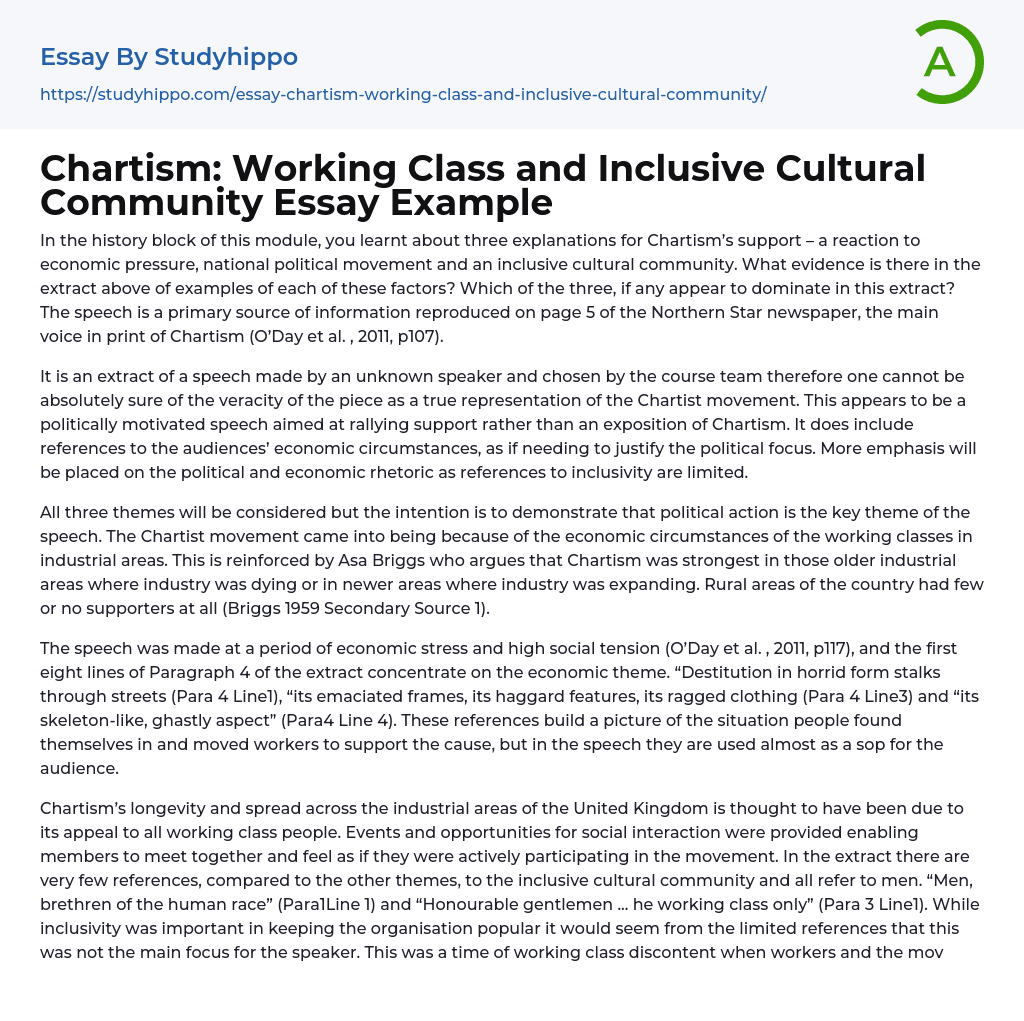 Essay By Studyhippo

https://studyhippo.com/essay-chartism-working-class-and-inclusive-cultural-community/

A

Chartism: Working Class and Inclusive Cultural Community Essay Example

In the history block of this module, you learnt about three explanations for Chartism's support – a reaction to economic pressure, national political movement and an inclusive cultural community. What evidence is there in the extract above of examples of each of these factors? Which of the three, if any appear to dominate in this extract? The speech is a primary source of information reproduced on page 5 of the Northern Star newspaper, the main voice in print of Chartism (O'Day et al. , 2011, p107).

It is an extract of a speech made by an unknown speaker and chosen by the course team therefore one cannot be absolutely sure of the veracity of the piece as a true representation of the Chartist movement. This appears to be a politically motivated speech aimed at rallying support rather than an exposition of Chartism. It does include references to the audiences' economic circumstances, as if needing to justify the political focus. More emphasis will be placed on the political and economic rhetoric as references to inclusivity are limited.

All three themes will be considered but the intention is to demonstrate that political action is the key theme of the speech. The Chartist movement came into being because of the economic circumstances of the working classes in industrial areas. This is reinforced by Asa Briggs who argues that Chartism was strongest in those older industrial areas where industry was dying or in newer areas where industry was expanding. Rural areas of the country had few or no supporters at all (Briggs 1959 Secondary Source 1).

The speech was made at a period of economic stress and high social tension (O'Day et al. , 2011, p117), and the first eight lines of Paragraph 4 of the extract concentrate on the economic theme. "Destitution in horrid form stalks through streets (Para 4 Line1), "its emaciated frames, its haggard features, its ragged clothing (Para 4 Line3) and "its skeleton-like, ghastly aspect" (Para4 Line 4). These references build a picture of the situation people found themselves in and moved workers to support the cause, but in the speech they are used almost as a sop for the audience.

Chartism's longevity and spread across the industrial areas of the United Kingdom is thought to have been due to its appeal to all working class people. Events and opportunities for social interaction were provided enabling members to meet together and feel as if they were actively participating in the movement. In the extract there are very few references, compared to the other themes, to the inclusive cultural community and all refer to men. "Men, brethren of the human race" (Para1Line 1) and "Honourable gentlemen ... he working class only" (Para 3 Line1). While inclusivity was important in keeping the organisation popular it would seem from the limited references that this was not the main focus for the speaker. This was a time of working class discontent when workers and the mov